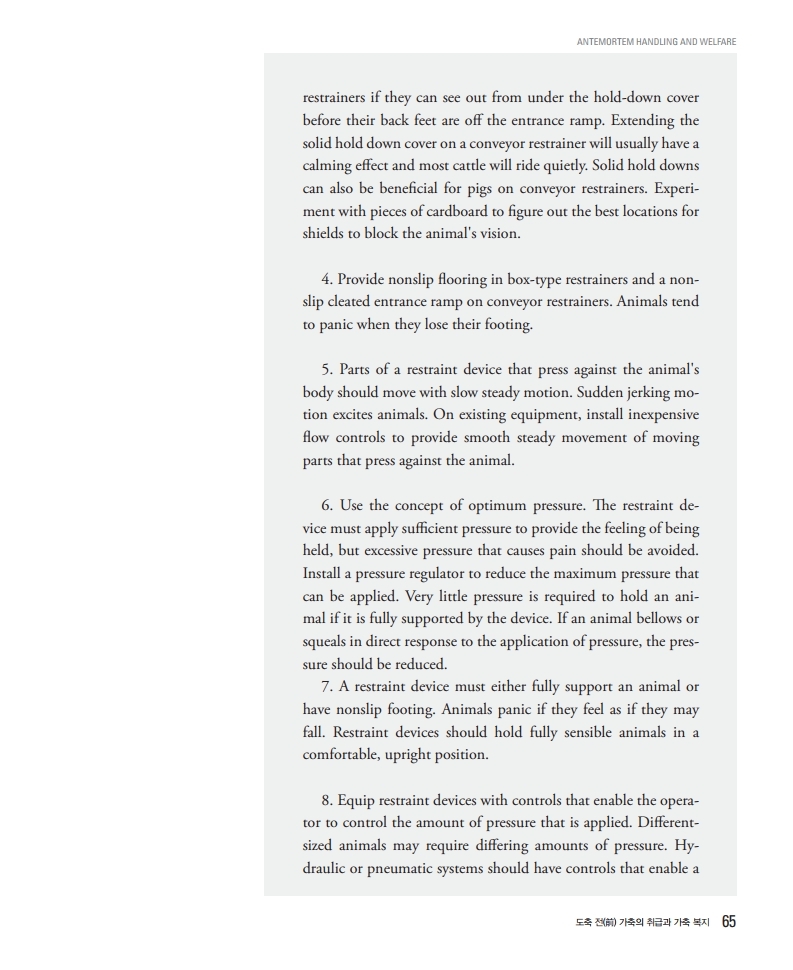 ANTEMORTEM HANDLING AND WELFARE

restrainers if they can see out from under the hold-down cover before their back feet are off the entrance ramp. Extending the solid hold down cover on a conveyor restrainer will usually have a calming effect and most cattle will ride quietly. Solid hold downs can also be beneficial for pigs on conveyor restrainers. Experiment with pieces of cardboard to figure out the best locations for shields to block the animal's vision.

4. Provide nonslip flooring in box-type restrainers and a nonslip cleated entrance ramp on conveyor restrainers. Animals tend to panic when they lose their footing.

5. Parts of a restraint device that press against the animal's body should move with slow steady motion. Sudden jerking motion excites animals. On existing equipment, install inexpensive flow controls to provide smooth steady movement of moving parts that press against the animal.

6. Use the concept of optimum pressure. The restraint device must apply sufficient pressure to provide the feeling of being held, but excessive pressure that causes pain should be avoided. Install a pressure regulator to reduce the maximum pressure that can be applied. Very little pressure is required to hold an animal if it is fully supported by the device. If an animal bellows or squeals in direct response to the application of pressure, the pressure should be reduced.
7. A restraint device must either fully support an animal or have nonslip footing. Animals panic if they feel as if they may fall. Restraint devices should hold fully sensible animals in a comfortable, upright position.

8. Equip restraint devices with controls that enable the operator to control the amount of pressure that is applied. Different-sized animals may require differing amounts of pressure. Hydraulic or pneumatic systems should have controls that enable a

도축 전(前) 가축의 취급과 가축 복지 65